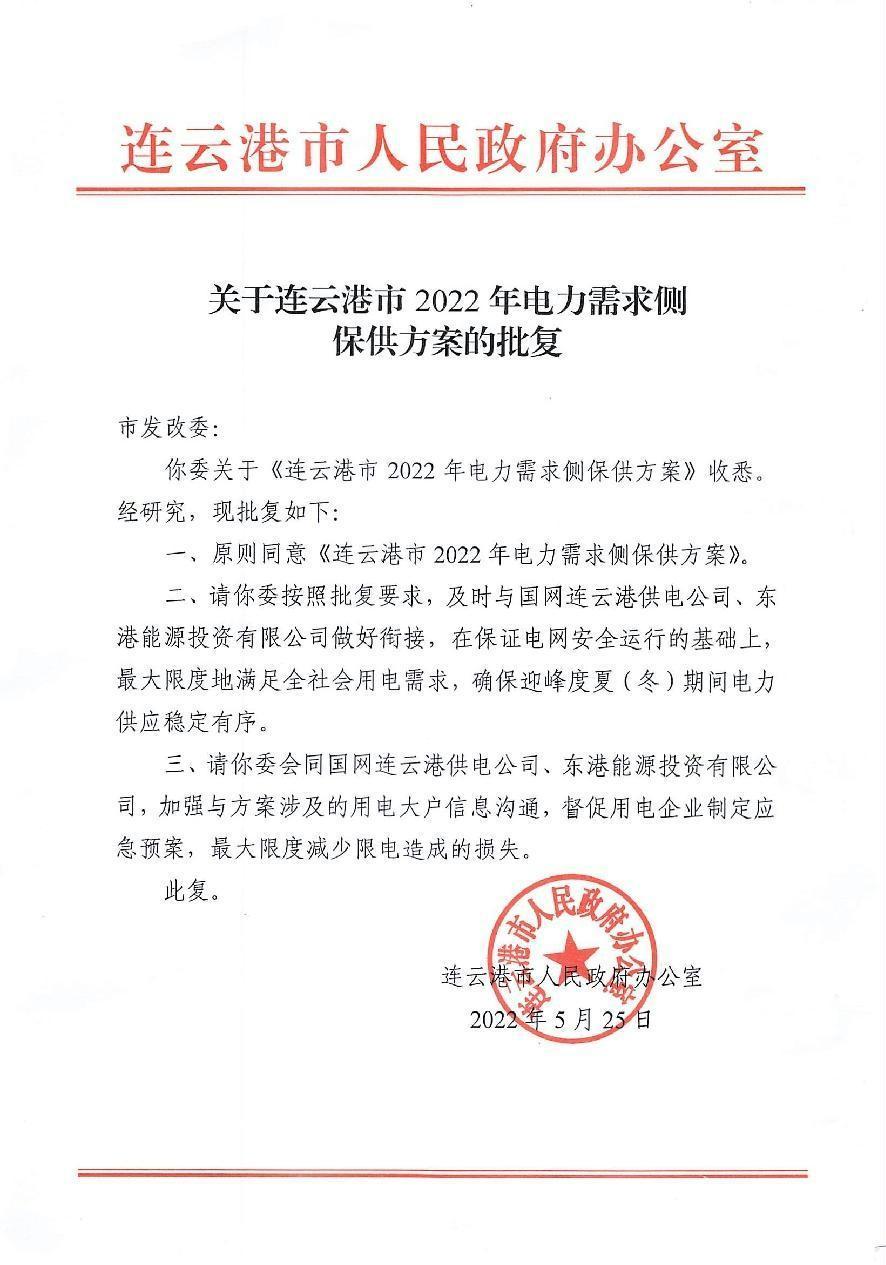 连云港市人民政府办公室

关于连云港市2022年电力需求侧
保供方案的批复

市发改委：

你委关于《连云港市2022年电力需求侧保供方案》收悉。经研究，现批复如下：

一、原则同意《连云港市2022年电力需求侧保供方案》。

二、请你委按照批复要求，及时与国网连云港供电公司、东港能源投资有限公司做好衔接，在保证电网安全运行的基础上，最大限度地满足全社会用电需求，确保迎峰度夏（冬）期间电力供应稳定有序。

三、请你委会同国网连云港供电公司、东港能源投资有限公司，加强与方案涉及的用电大户信息沟通，督促用电企业制定应急预案，最大限度减少限电造成的损失。

此复。

连云港市人民政府办公室
2022年5月25日

连云港市人民政府办公室